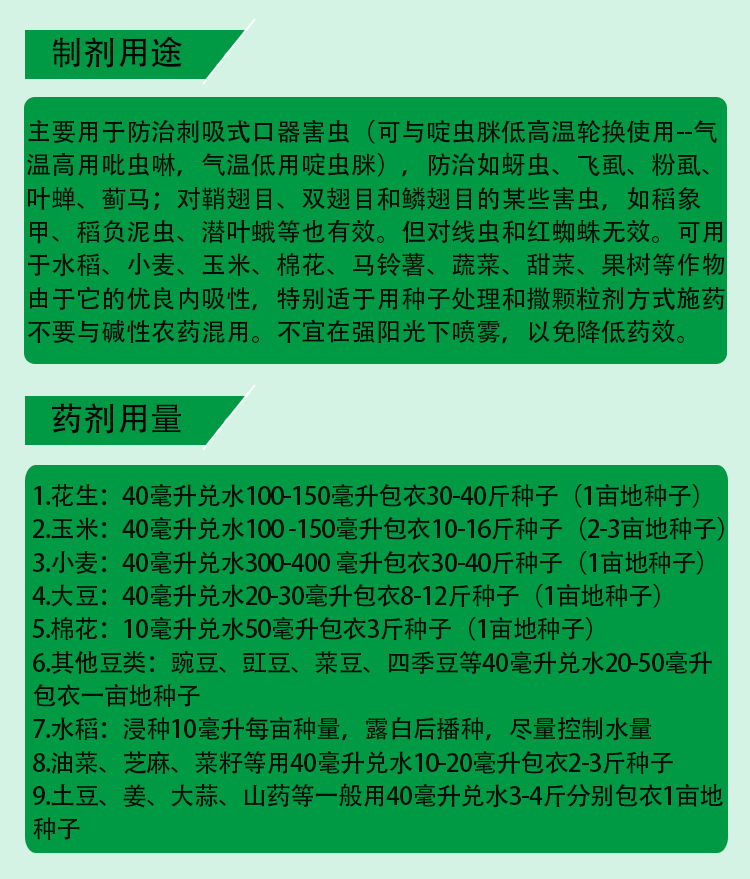 制剂用途

主要用于防治刺吸式口器害虫（可与啶虫脒低高温轮换使用--气温高用吡虫啉，气温低用啶虫脒），防治如蚜虫、飞虱、粉虱、叶蝉、蓟马；对鞘翅目、双翅目和鳞翅目的某些害虫，如稻象甲、稻负泥虫、潜叶蛾等也有效。但对线虫和红蜘蛛无效。可用于水稻、小麦、玉米、棉花、马铃薯、蔬菜、甜菜、果树等作物由于它的优良内吸性，特别适于用种子处理和撒颗粒剂方式施药不要与碱性农药混用。不宜在强阳光下喷雾，以免降低药效。

药剂用量

1.花生：40毫升兑水100-150毫升包衣30-40斤种子（1亩地种子）
2.玉米：40毫升兑水100 -150毫升包衣10-16斤种子（2-3亩地种子）
3.小麦：40毫升兑水300-400 毫升包衣30-40斤种子（1亩地种子）
4.大豆：40毫升兑水20-30毫升包衣8-12斤种子（1亩地种子）
5.棉花：10毫升兑水50毫升包衣3斤种子（1亩地种子）
6.其他豆类：豌豆、豇豆、菜豆、四季豆等40毫升兑水20-50毫升包衣一亩地种子
7.水稻：浸种10毫升每亩种量，露白后播种，尽量控制水量
8.油菜、芝麻、菜籽等用40毫升兑水10-20毫升包衣2-3斤种子
9.土豆、姜、大蒜、山药等一般用40毫升兑水3-4斤分别包衣1亩地种子